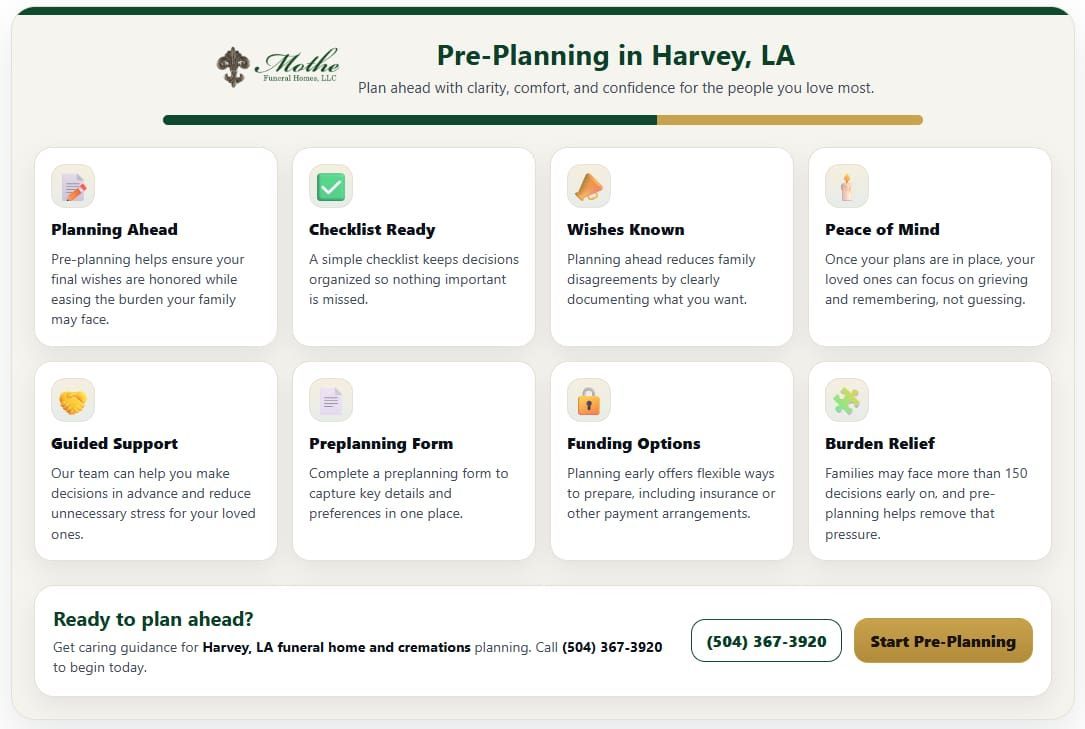 Mothe
Funeral Homes, LLC

Pre-Planning in Harvey, LA

Plan ahead with clarity, comfort, and confidence for the people you love most.

Planning Ahead

Pre-planning helps ensure your final wishes are honored while easing the burden your family may face.

Checklist Ready

A simple checklist keeps decisions organized so nothing important is missed.

Wishes Known

Planning ahead reduces family disagreements by clearly documenting what you want.

Peace of Mind

Once your plans are in place, your loved ones can focus on grieving and remembering, not guessing.

Guided Support

Our team can help you make decisions in advance and reduce unnecessary stress for your loved ones.

Preplanning Form

Complete a preplanning form to capture key details and preferences in one place.

Funding Options

Planning early offers flexible ways to prepare, including insurance or other payment arrangements.

Burden Relief

Families may face more than 150 decisions early on, and pre-planning helps remove that pressure.

Ready to plan ahead?

Get caring guidance for Harvey, LA funeral home and cremations planning. Call (504) 367-3920 to begin today.

(504) 367-3920

Start Pre-Planning